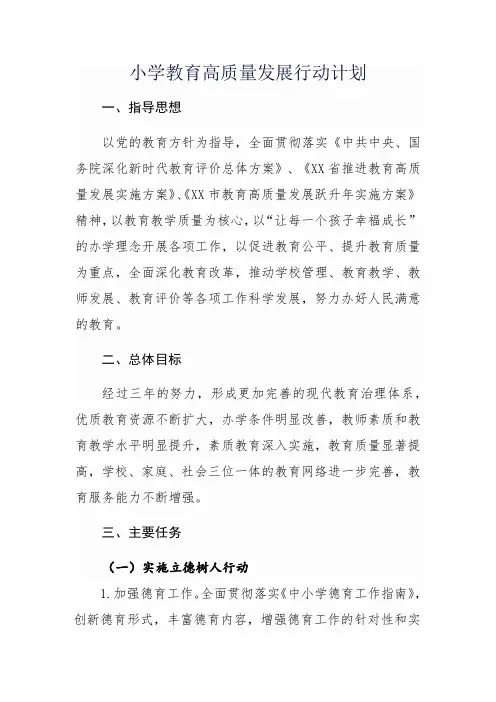 小学教育高质量发展行动计划

一、指导思想

以党的教育方针为指导，全面贯彻落实《中共中央、国务院深化新时代教育评价总体方案》、《XX省推进教育高质量发展实施方案》、《XX市教育高质量发展跃升年实施方案》精神，以教育教学质量为核心，以“让每一个孩子幸福成长”的办学理念开展各项工作，以促进教育公平、提升教育质量为重点，全面深化教育改革，推动学校管理、教育教学、教师发展、教育评价等各项工作科学发展，努力办好人民满意的教育。

二、总体目标

经过三年的努力，形成更加完善的现代教育治理体系，优质教育资源不断扩大，办学条件明显改善，教师素质和教育教学水平明显提升，素质教育深入实施，教育质量显著提高，学校、家庭、社会三位一体的教育网络进一步完善，教育服务能力不断增强。

三、主要任务

（一）实施立德树人行动

1.加强德育工作。全面贯彻落实《中小学德育工作指南》，创新德育形式，丰富德育内容，增强德育工作的针对性和实